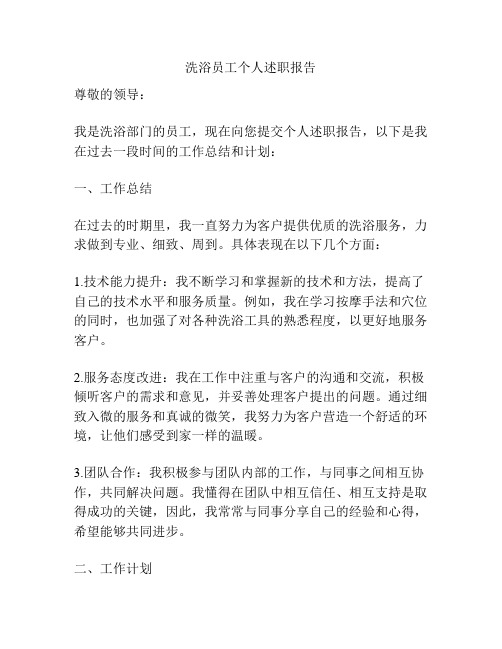 洗浴员工个人述职报告

尊敬的领导：

我是洗浴部门的员工，现在向您提交个人述职报告，以下是我在过去一段时间的工作总结和计划：

一、工作总结

在过去的时期里，我一直努力为客户提供优质的洗浴服务，力求做到专业、细致、周到。具体表现在以下几个方面：

1.技术能力提升：我不断学习和掌握新的技术和方法，提高了自己的技术水平和服务质量。例如，我在学习按摩手法和穴位的同时，也加强了对各种洗浴工具的熟悉程度，以更好地服务客户。

2.服务态度改进：我在工作中注重与客户的沟通和交流，积极倾听客户的需求和意见，并妥善处理客户提出的问题。通过细致入微的服务和真诚的微笑，我努力为客户营造一个舒适的环境，让他们感受到家一样的温暖。

3.团队合作：我积极参与团队内部的工作，与同事之间相互协作，共同解决问题。我懂得在团队中相互信任、相互支持是取得成功的关键，因此，我常常与同事分享自己的经验和心得，希望能够共同进步。

二、工作计划